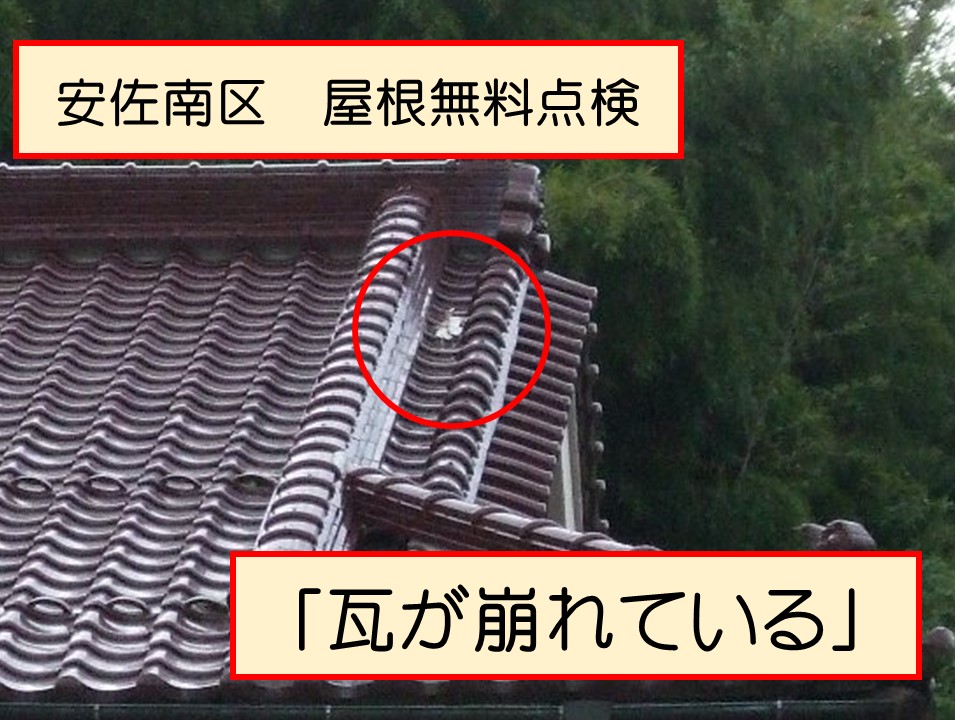 安佐南区　屋根無料点検

「瓦が崩れている」